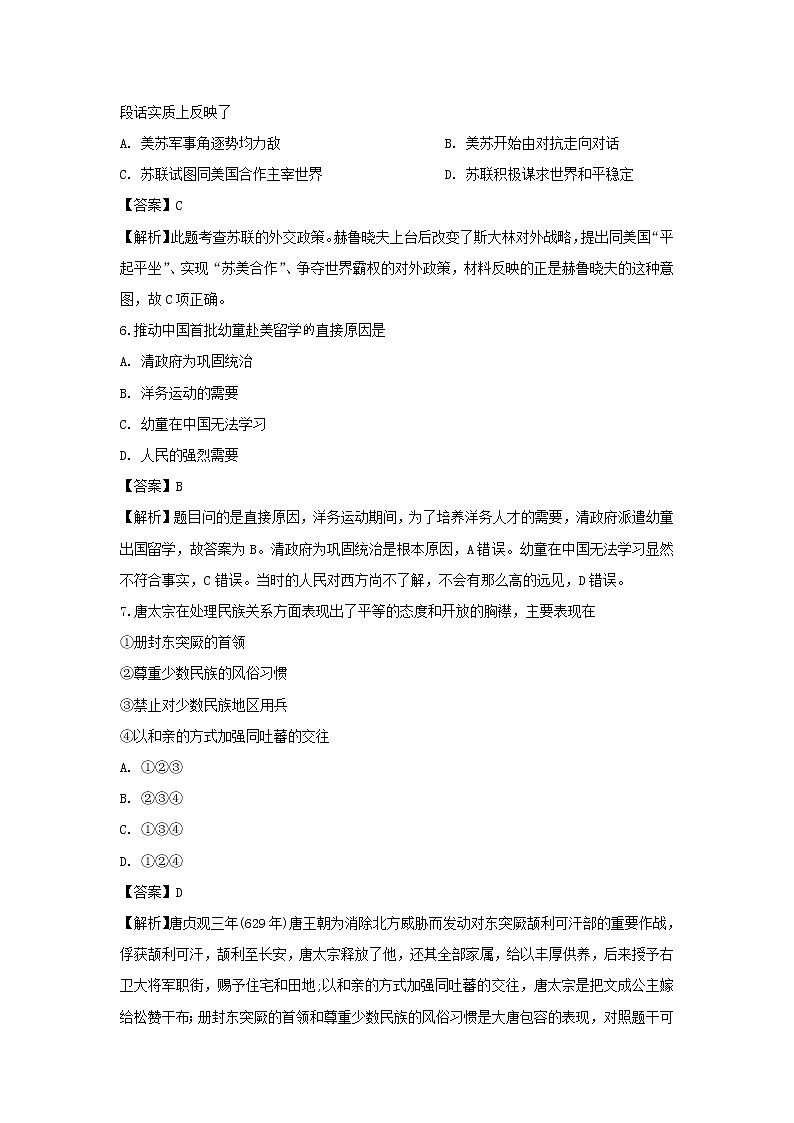 段话实质上反映了

A. 美苏军事角逐势均力敌

B. 美苏开始由对抗走向对话

C. 苏联试图同美国合作主宰世界

D. 苏联积极谋求世界和平稳定

【答案】C

【解析】此题考查苏联的外交政策。赫鲁晓夫上台后改变了斯大林对外战略，提出同美国“平起平坐”、实现“苏美合作”、争夺世界霸权的对外政策，材料反映的正是赫鲁晓夫的这种意图，故C项正确。

6.推动中国首批幼童赴美留学的直接原因是

A. 清政府为巩固统治

B. 洋务运动的需要

C. 幼童在中国无法学习

D. 人民的强烈需要

【答案】B

【解析】题目问的是直接原因，洋务运动期间，为了培养洋务人才的需要，清政府派遣幼童出国留学，故答案为B。清政府为巩固统治是根本原因，A错误。幼童在中国无法学习显然不符合事实，C错误。当时的人民对西方尚不了解，不会有那么高的远见，D错误。

7.唐太宗在处理民族关系方面表现出了平等的态度和开放的胸襟，主要表现在

①册封东突厥的首领

②尊重少数民族的风俗习惯

③禁止对少数民族地区用兵

④以和亲的方式加强同吐蕃的交往

A. ①②③

B. ②③④

C. ①③④

D. ①②④

【答案】D

【解析】唐贞观三年(629年)唐王朝为消除北方威胁而发动对东突厥颉利可汗部的重要作战，俘获颉利可汗，颉利至长安，唐太宗释放了他，还其全部家属，给以丰厚供养，后来授予右卫大将军职衔，赐予住宅和田地;以和亲的方式加强同吐蕃的交往，唐太宗是把文成公主嫁给松赞干布;册封东突厥的首领和尊重少数民族的风俗习惯是大唐包容的表现，对照题干可